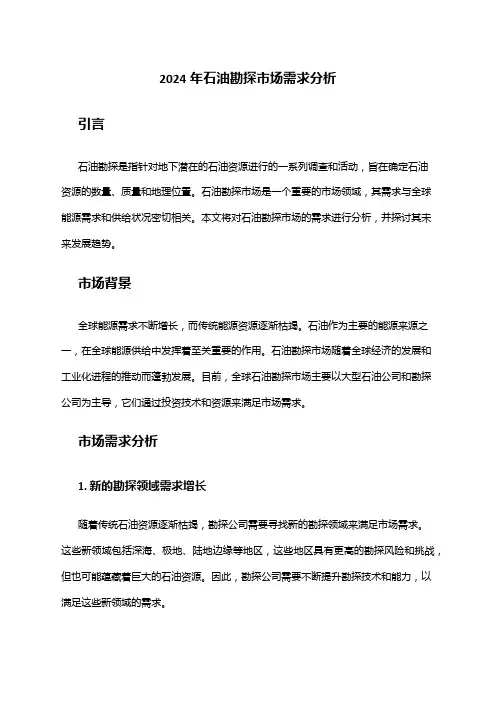 2024 年石油勘探市场需求分析

引言

石油勘探是指针对地下潜在的石油资源进行的一系列调查和活动，旨在确定石油资源的数量、质量和地理位置。石油勘探市场是一个重要的市场领域，其需求与全球能源需求和供给状况密切相关。本文将对石油勘探市场的需求进行分析，并探讨其未来发展趋势。

市场背景

全球能源需求不断增长，而传统能源资源逐渐枯竭。石油作为主要的能源来源之一，在全球能源供给中发挥着至关重要的作用。石油勘探市场随着全球经济的发展和工业化进程的推动而蓬勃发展。目前，全球石油勘探市场主要以大型石油公司和勘探公司为主导，它们通过投资技术和资源来满足市场需求。

市场需求分析

1. 新的勘探领域需求增长

随着传统石油资源逐渐枯竭，勘探公司需要寻找新的勘探领域来满足市场需求。这些新领域包括深海、极地、陆地边缘等地区，这些地区具有更高的勘探风险和挑战，但也可能蕴藏着巨大的石油资源。因此，勘探公司需要不断提升勘探技术和能力，以满足这些新领域的需求。